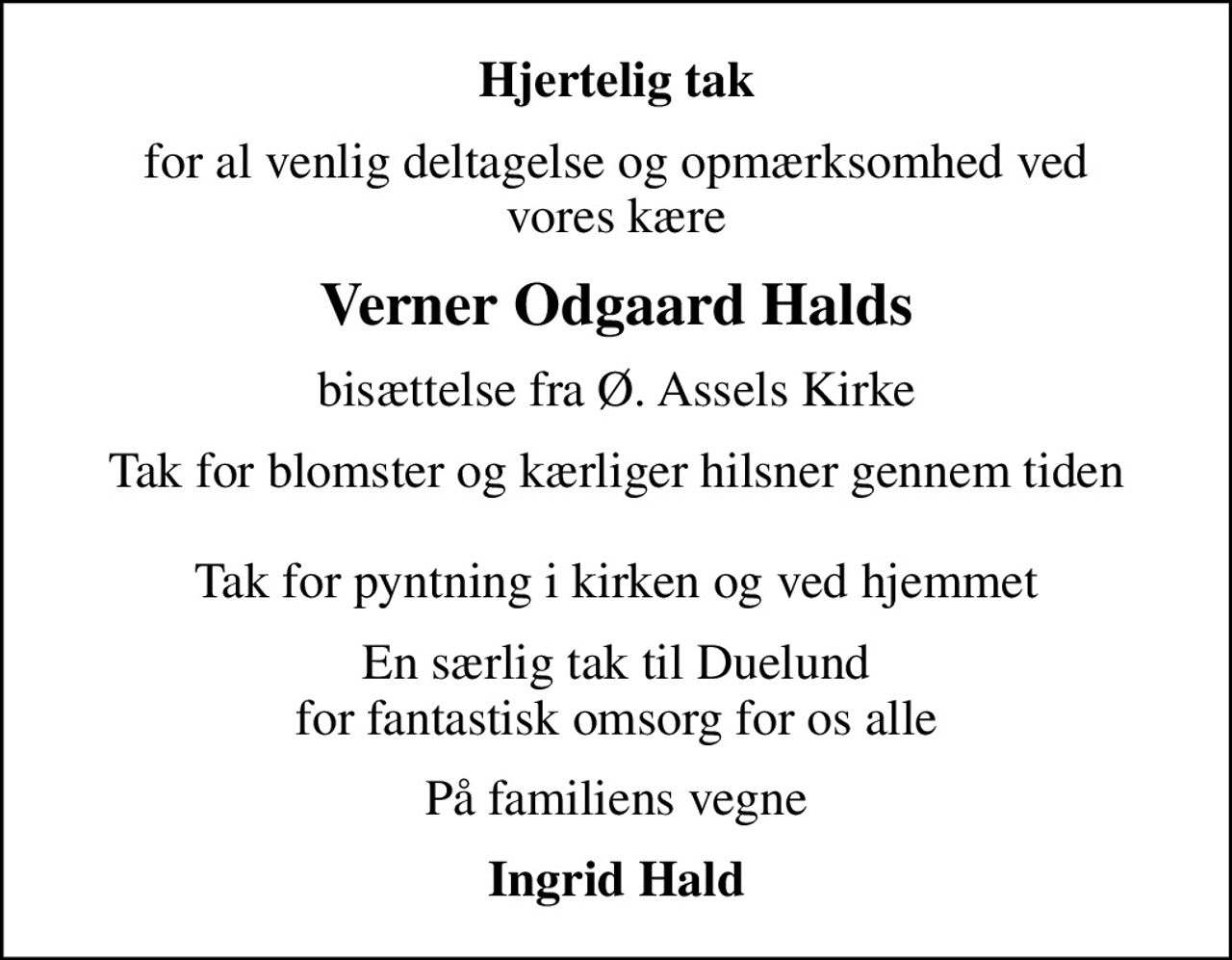 Hjertelig tak

for al venlig deltagelse og opmærksomhed ved vores kære

Verner Odgaard Halds

bisættelse fra Ø. Assels Kirke

Tak for blomster og kærliger hilsner gennem tiden

Tak for pyntning i kirken og ved hjemmet

En særlig tak til Duelund
for fantastisk omsorg for os alle

På familiens vegne

Ingrid Hald